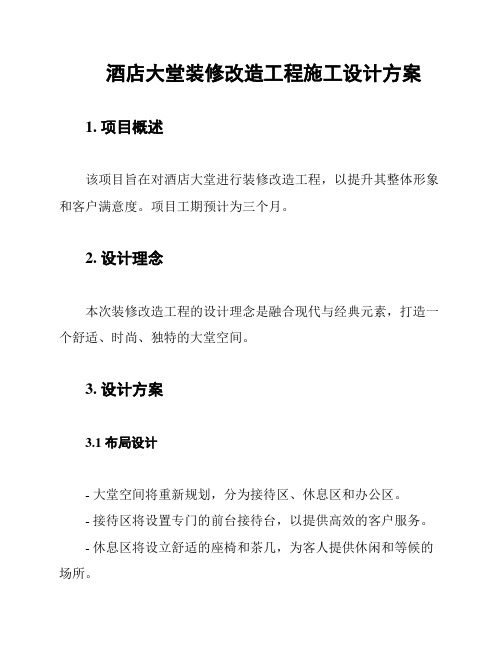 酒店大堂装修改造工程施工设计方案

1. 项目概述

该项目旨在对酒店大堂进行装修改造工程，以提升其整体形象和客户满意度。项目工期预计为三个月。

2. 设计理念

本次装修改造工程的设计理念是融合现代与经典元素，打造一个舒适、时尚、独特的大堂空间。

3. 设计方案

3.1 布局设计

- 大堂空间将重新规划，分为接待区、休息区和办公区。
- 接待区将设置专门的前台接待台，以提供高效的客户服务。
- 休息区将设立舒适的座椅和茶几，为客人提供休闲和等候的场所。